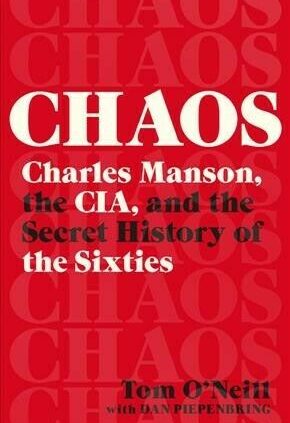 CHAOS

Charles Manson, the CIA, and the Secret History of the Sixties

Tom O'Neill
with DAN PIEPENBRING